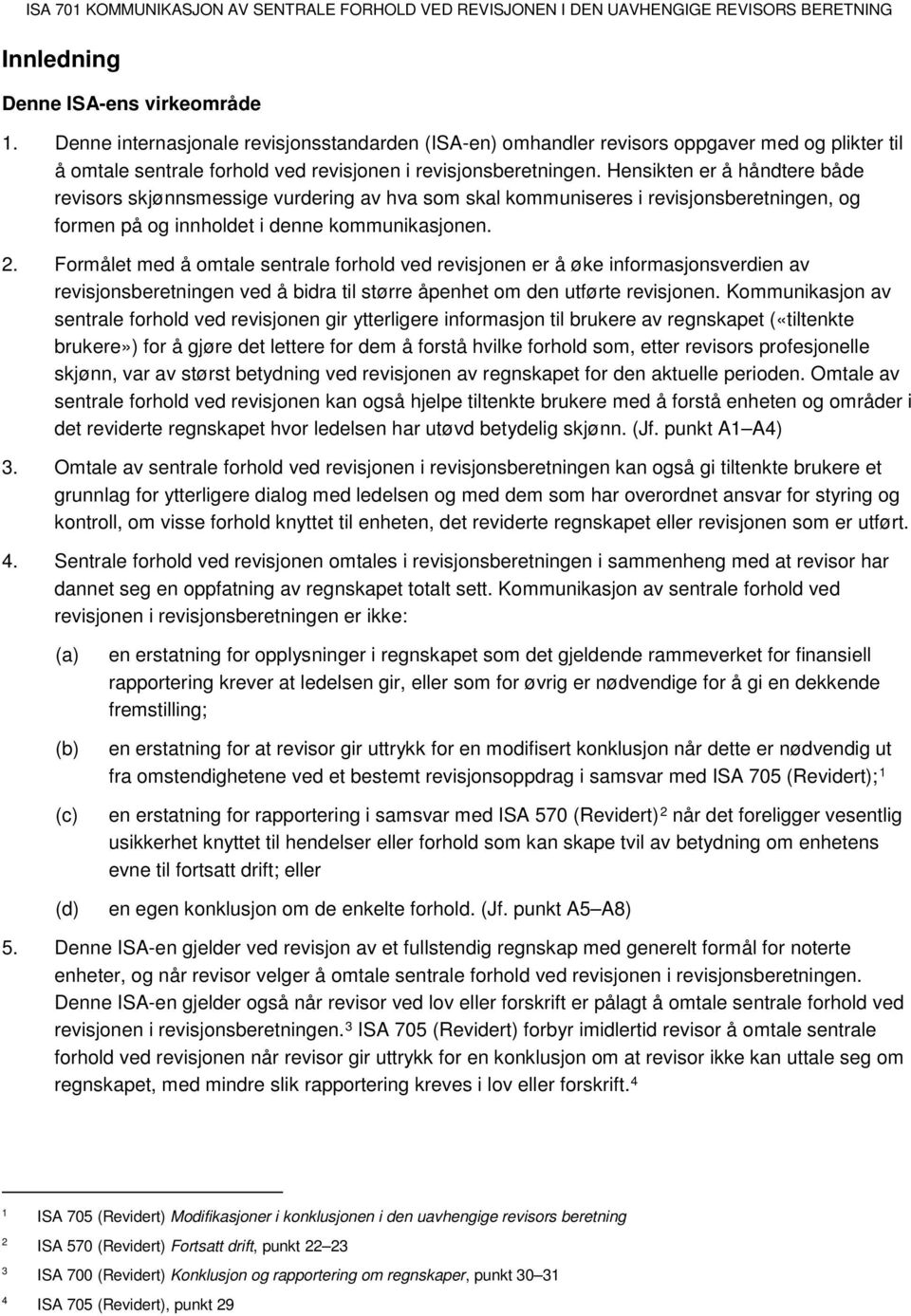 ISA 701 KOMMUNIKASJON AV SENTRALE FORHOLD VED REVISJONEN I DEN UAVHENGIGE REVISORS BERETNING

Innledning

Denne ISA-ens virkeområde

1. Denne internasjonale revisjonsstandarden (ISA-en) omhandler revisors oppgaver med og plikter til å omtale sentrale forhold ved revisjonen i revisjonsberetningen. Hensikten er å håndtere både revisors skjønnsmessige vurdering av hva som skal kommuniseres i revisjonsberetningen, og formen på og innholdet i denne kommunikasjonen.

2. Formålet med å omtale sentrale forhold ved revisjonen er å øke informasjonsverdien av revisjonsberetningen ved å bidra til større åpenhet om den utførte revisjonen. Kommunikasjon av sentrale forhold ved revisjonen gir ytterligere informasjon til brukere av regnskapet («tiltenkte brukere») for å gjøre det lettere for dem å forstå hvilke forhold som, etter revisors profesjonelle skjønn, var av størst betydning ved revisjonen av regnskapet for den aktuelle perioden. Omtale av sentrale forhold ved revisjonen kan også hjelpe tiltenkte brukere med å forstå enheten og områder i det reviderte regnskapet hvor ledelsen har utøvd betydelig skjønn. (Jf. punkt A1–A4)

3. Omtale av sentrale forhold ved revisjonen i revisjonsberetningen kan også gi tiltenkte brukere et grunnlag for ytterligere dialog med ledelsen og med dem som har overordnet ansvar for styring og kontroll, om visse forhold knyttet til enheten, det reviderte regnskapet eller revisjonen som er utført.

4. Sentrale forhold ved revisjonen omtales i revisjonsberetningen i sammenheng med at revisor har dannet seg en oppfatning av regnskapet totalt sett. Kommunikasjon av sentrale forhold ved revisjonen i revisjonsberetningen er ikke:

(a) en erstatning for opplysninger i regnskapet som det gjeldende rammeverket for finansiell rapportering krever at ledelsen gir, eller som for øvrig er nødvendige for å gi en dekkende fremstilling;

(b) en erstatning for at revisor gir uttrykk for en modifisert konklusjon når dette er nødvendig ut fra omstendighetene ved et bestemt revisjonsoppdrag i samsvar med ISA 705 (Revidert);$^1$

(c) en erstatning for rapportering i samsvar med ISA 570 (Revidert)$^2$ når det foreligger vesentlig usikkerhet knyttet til hendelser eller forhold som kan skape tvil av betydning om enhetens evne til fortsatt drift; eller

(d) en egen konklusjon om de enkelte forhold. (Jf. punkt A5–A8)

5. Denne ISA-en gjelder ved revisjon av et fullstendig regnskap med generelt formål for noterte enheter, og når revisor velger å omtale sentrale forhold ved revisjonen i revisjonsberetningen. Denne ISA-en gjelder også når revisor ved lov eller forskrift er pålagt å omtale sentrale forhold ved revisjonen i revisjonsberetningen.$^3$ ISA 705 (Revidert) forbyr imidlertid revisor å omtale sentrale forhold ved revisjonen når revisor gir uttrykk for en konklusjon om at revisor ikke kan uttale seg om regnskapet, med mindre slik rapportering kreves i lov eller forskrift.$^4$

$^1$ ISA 705 (Revidert) Modifikasjoner i konklusjonen i den uavhengige revisors beretning

$^2$ ISA 570 (Revidert) Fortsatt drift, punkt 22–23

$^3$ ISA 700 (Revidert) Konklusjon og rapportering om regnskaper, punkt 30–31

$^4$ ISA 705 (Revidert), punkt 29